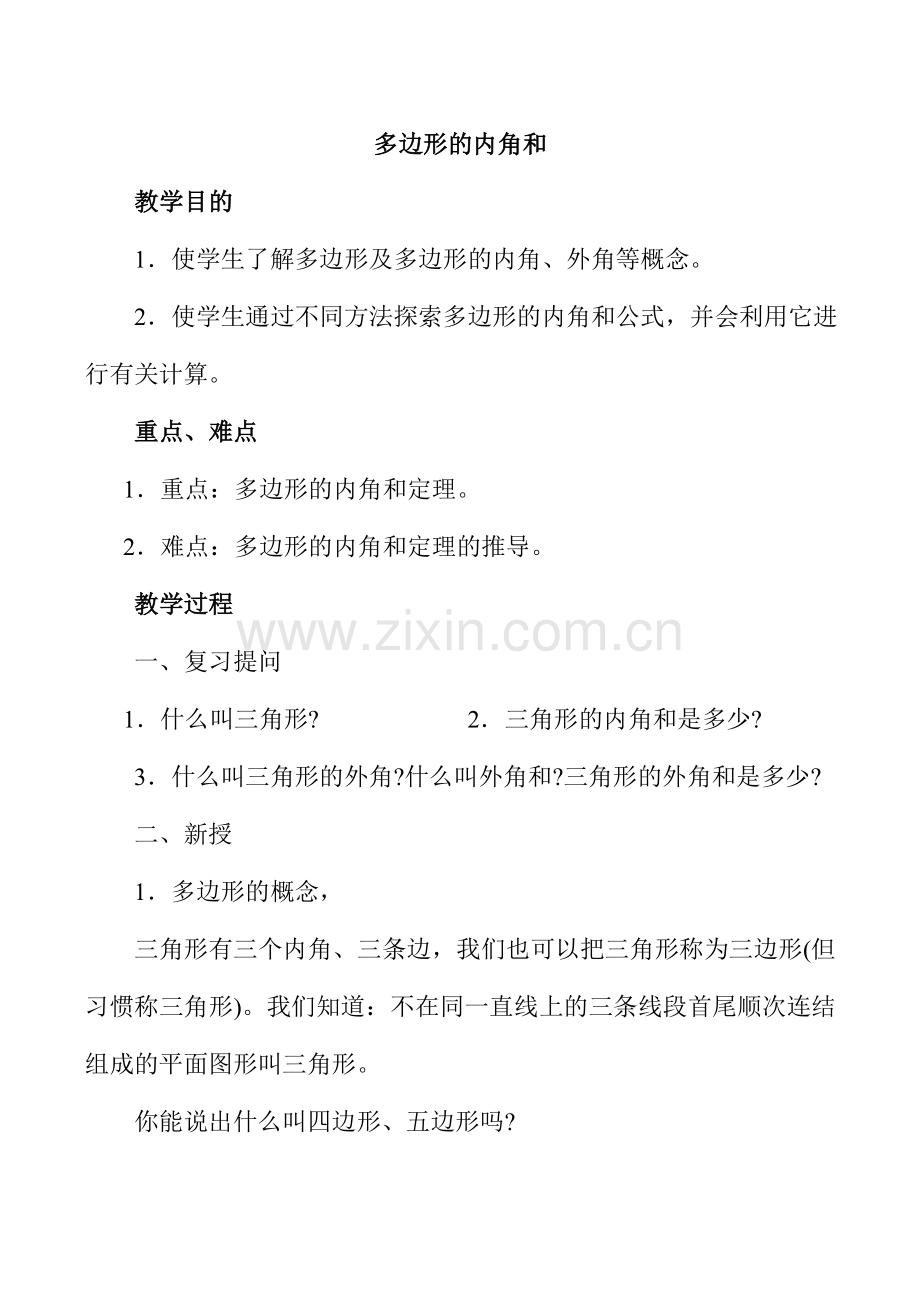 多边形的内角和

教学目的

1．使学生了解多边形及多边形的内角、外角等概念。

2．使学生通过不同方法探索多边形的内角和公式，并会利用它进行有关计算。

重点、难点

1．重点：多边形的内角和定理。

2．难点：多边形的内角和定理的推导。

教学过程

www.zixin.com.cn

一、复习提问

1．什么叫三角形?

2．三角形的内角和是多少?

3．什么叫三角形的外角?什么叫外角和?三角形的外角和是多少?

二、新授

1．多边形的概念，

三角形有三个内角、三条边，我们也可以把三角形称为三边形(但习惯称三角形)。我们知道：不在同一直线上的三条线段首尾顺次连结组成的平面图形叫三角形。

你能说出什么叫四边形、五边形吗?